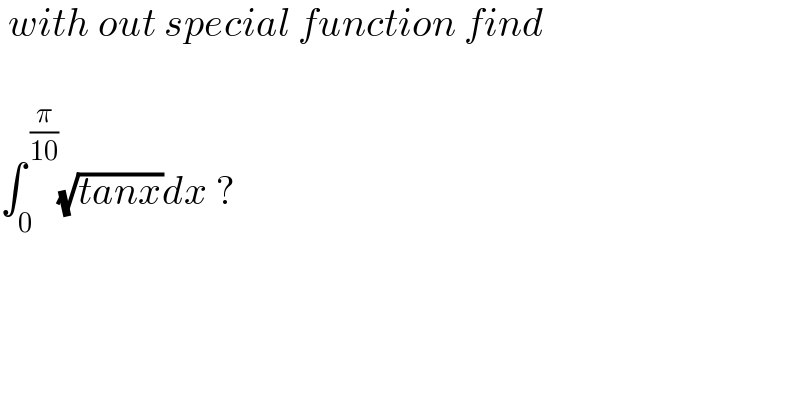 with out special function find

$\int_0^{\frac{\pi}{10}} \sqrt{tanx}dx$ ?